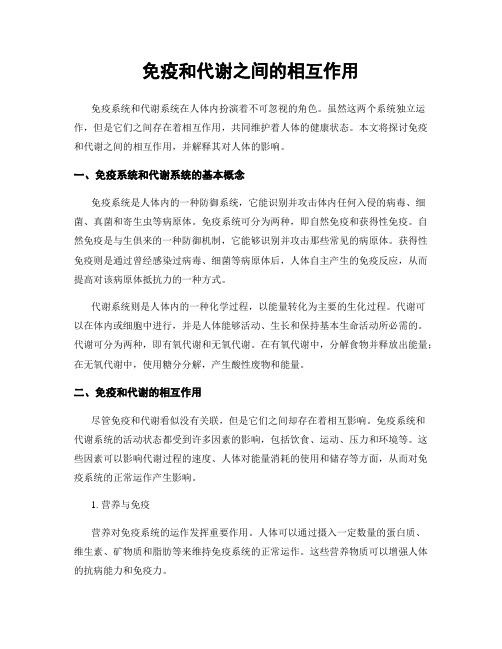 免疫和代谢之间的相互作用

免疫系统和代谢系统在人体内扮演着不可忽视的角色。虽然这两个系统独立运作，但是它们之间存在着相互作用，共同维护着人体的健康状态。本文将探讨免疫和代谢之间的相互作用，并解释其对人体的影响。

一、免疫系统和代谢系统的基本概念

免疫系统是人体内的一种防御系统，它能识别并攻击体内任何入侵的病毒、细菌、真菌和寄生虫等病原体。免疫系统可分为两种，即自然免疫和获得性免疫。自然免疫是与生俱来的一种防御机制，它能够识别并攻击那些常见的病原体。获得性免疫则是通过曾经感染过病毒、细菌等病原体后，人体自主产生的免疫反应，从而提高对该病原体抵抗力的一种方式。

代谢系统则是人体内的一种化学过程，以能量转化为主要的生化过程。代谢可以在体内或细胞中进行，并是人体能够活动、生长和保持基本生命活动所必需的。代谢可分为两种，即有氧代谢和无氧代谢。在有氧代谢中，分解食物并释放出能量；在无氧代谢中，使用糖分分解，产生酸性废物和能量。

二、免疫和代谢的相互作用

尽管免疫和代谢看似没有关联，但是它们之间却存在着相互影响。免疫系统和代谢系统的活动状态都受到许多因素的影响，包括饮食、运动、压力和环境等。这些因素可以影响代谢过程的速度、人体对能量消耗的使用和储存等方面，从而对免疫系统的正常运作产生影响。

1. 营养与免疫

营养对免疫系统的运作发挥重要作用。人体可以通过摄入一定数量的蛋白质、维生素、矿物质和脂肪等来维持免疫系统的正常运作。这些营养物质可以增强人体的抗病能力和免疫力。